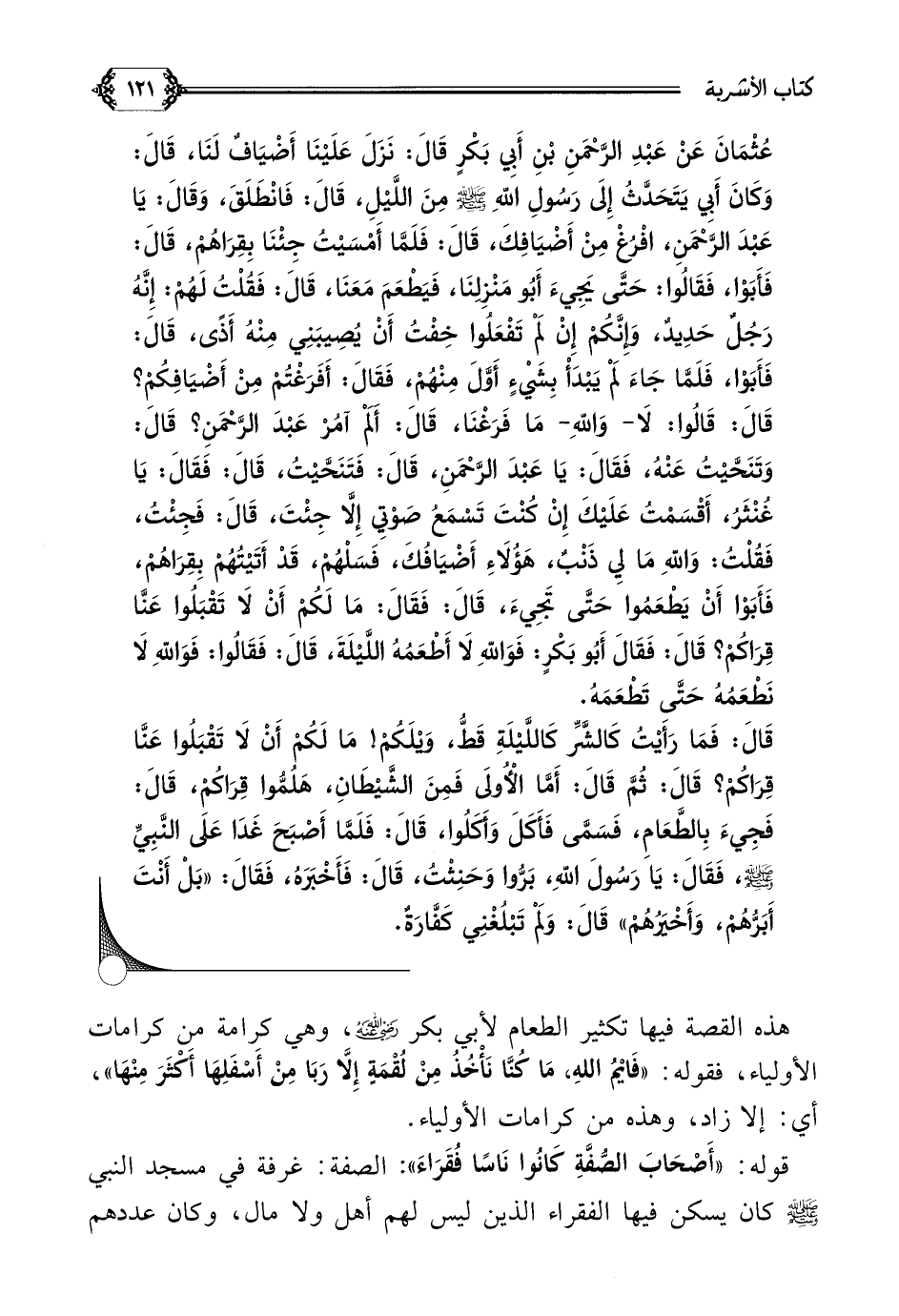 كتاب الأشربة ١٢١

عُثْمَانَ عَنْ عَبْدِ الرَّحْمَنِ بْنِ أَبِي بَكْرٍ قَالَ: نَزَلَ عَلَيْنَا أَضْيَافٌ لَنَا، قَالَ: وَكَانَ أَبِي يَتَحَدَّثُ إِلَى رَسُولِ اللهِ ﷺ مِنَ اللَّيْلِ، قَالَ: فَانْطَلَقَ، وَقَالَ: يَا عَبْدَ الرَّحْمَنِ، افْرُغْ مِنْ أَضْيَافِكَ، قَالَ: فَلَمَّا أَمْسَيْتُ جِئْنَا بِقِرَاهُمْ، قَالَ: فَأَبَوْا، فَقَالُوا: حَتَّى يَجِيءَ أَبُو مَنْزِلِنَا، فَيَطْعَمَ مَعَنَا، قَالَ: فَقُلْتُ لَهُمْ: إِنَّهُ رَجُلٌ حَدِيدٌ، وَإِنَّكُمْ إِنْ لَمْ تَفْعَلُوا خِفْتُ أَنْ يُصِيبَنِي مِنْهُ أَذًى، قَالَ: فَأَبَوْا، فَلَمَّا جَاءَ لَمْ يَبْدَأْ بِشَيْءٍ أَوَّلَ مِنْهُمْ، فَقَالَ: أَفَرَغْتُمْ مِنْ أَضْيَافِكُمْ؟ قَالَ: قَالُوا: لَا- وَاللهِ- مَا فَرَغْنَا، قَالَ: أَلَمْ آمُرْ عَبْدَ الرَّحْمَنِ؟ قَالَ: وَتَنَحَّيْتُ عَنْهُ، فَقَالَ: يَا عَبْدَ الرَّحْمَنِ، قَالَ: فَتَنَحَّيْتُ، قَالَ: فَقَالَ: يَا غُنْثَرُ، أَقْسَمْتُ عَلَيْكَ إِنْ كُنْتَ تَسْمَعُ صَوْتِي إِلَّا جِئْتَ، قَالَ: فَجِئْتُ، فَقُلْتُ: وَاللهِ مَا لِي ذَنْبٌ، هَؤُلَاءِ أَضْيَافُكَ، فَسَلْهُمْ، قَدْ أَتَيْتُهُمْ بِقِرَاهُمْ، فَأَبَوْا أَنْ يَطْعَمُوا حَتَّى تَجِيءَ، قَالَ: فَقَالَ: مَا لَكُمْ أَنْ لَا تَقْبَلُوا عَنَّا قِرَاكُمْ؟ قَالَ: فَقَالَ أَبُو بَكْرٍ: فَوَاللهِ لَا أَطْعَمُهُ اللَّيْلَةَ، قَالَ: فَقَالُوا: فَوَاللهِ لَا نَطْعَمُهُ حَتَّى تَطْعَمَهُ.

قَالَ: فَمَا رَأَيْتُ كَالشَّرِّ كَاللَّيْلَةِ قَطُّ، وَيْلَكُمْ! مَا لَكُمْ أَنْ لَا تَقْبَلُوا عَنَّا قِرَاكُمْ؟ قَالَ: ثُمَّ قَالَ: أَمَّا الْأُولَى فَمِنَ الشَّيْطَانِ، هَلُمُّوا قِرَاكُمْ، قَالَ: فَجِيءَ بِالطَّعَامِ، فَسَمَّى فَأَكَلَ وَأَكَلُوا، قَالَ: فَلَمَّا أَصْبَحَ غَدَا عَلَى النَّبِيِّ ﷺ، فَقَالَ: يَا رَسُولَ اللهِ، بَرُّوا وَحَنِثْتُ، قَالَ: فَأَخْبَرَهُ، فَقَالَ: «بَلْ أَنْتَ أَبَرُّهُمْ، وَأَخْيَرُهُمْ» قَالَ: وَلَمْ تَبْلُغْنِي كَفَّارَةٌ.

هذه القصة فيها تكثير الطعام لأبي بكر رضي الله عنه، وهي كرامة من كرامات الأولياء، فقوله: «فَايْمُ اللهِ، مَا كُنَّا نَأْخُذُ مِنْ لُقْمَةٍ إِلَّا رَبَا مِنْ أَسْفَلِهَا أَكْثَرَ مِنْهَا»، أي: إلا زاد، وهذه من كرامات الأولياء.

قوله: «أَصْحَابَ الصُّفَّةِ كَانُوا نَاسًا فُقَرَاءَ»: الصفة: غرفة في مسجد النبي ﷺ كان يسكن فيها الفقراء الذين ليس لهم أهل ولا مال، وكان عددهم